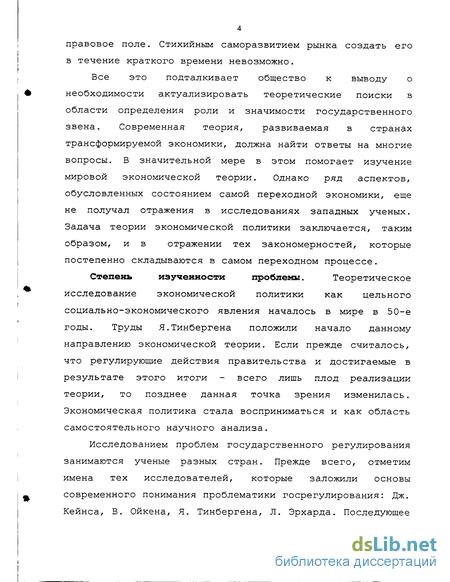 4

правовое поле. Стихийным саморазвитием рынка создать его в течение краткого времени невозможно.

Все это подталкивает общество к выводу о необходимости актуализировать теоретические поиски в области определения роли и значимости государственного звена. Современная теория, развиваемая в странах трансформируемой экономики, должна найти ответы на многие вопросы. В значительной мере в этом помогает изучение мировой экономической теории. Однако ряд аспектов, обусловленных состоянием самой переходной экономики, еще не получал отражения в исследованиях западных ученых. Задача теории экономической политики заключается, таким образом, и в отражении тех закономерностей, которые постепенно складываются в самом переходном процессе.

Степень изученности проблемы. Теоретическое исследование экономической политики как цельного социально-экономического явления началось в мире в 50-е годы. Труды Я.Тинбергена положили начало данному направлению экономической теории. Если прежде считалось, что регулирующие действия правительства и достигаемые в результате этого итоги - всего лишь плод реализации теории, то позднее данная точка зрения изменилась. Экономическая политика стала восприниматься и как область самостоятельного научного анализа.

Исследованием проблем государственного регулирования занимаются ученые разных стран. Прежде всего, отметим имена тех исследователей, которые заложили основы современного понимания проблематики госрегулирования: Дж. Кейнса, В. Ойкена, Я. Тинбергена, Л. Эрхарда. Последующее

dsLib.net
библиотека диссертаций